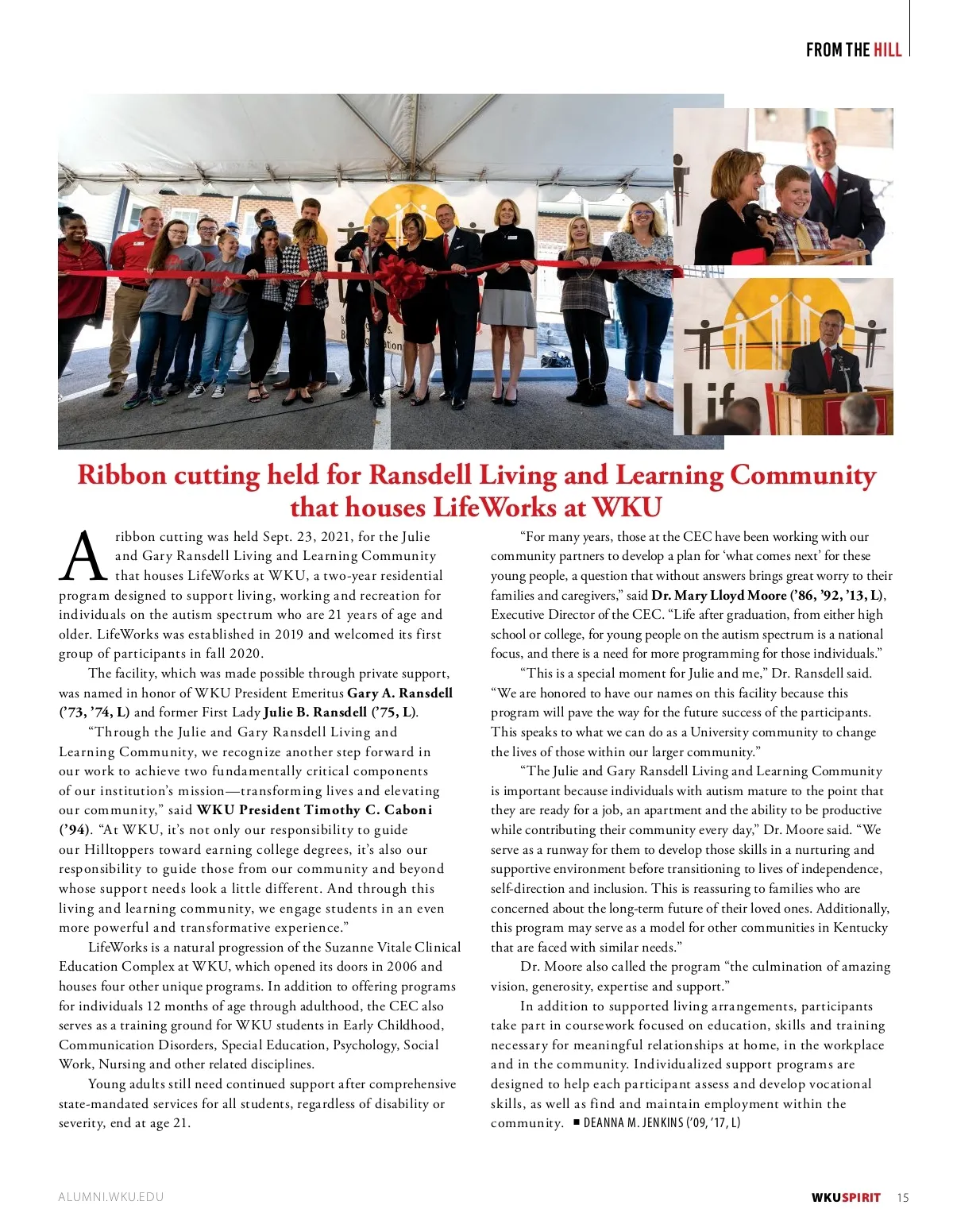 FROM THE HILL

Ribbon cutting held for Ransdell Living and Learning Community that houses LifeWorks at WKU

A ribbon cutting was held Sept. 23, 2021, for the Julie and Gary Ransdell Living and Learning Community that houses LifeWorks at WKU, a two-year residential program designed to support living, working and recreation for individuals on the autism spectrum who are 21 years of age and older. LifeWorks was established in 2019 and welcomed its first group of participants in fall 2020.

The facility, which was made possible through private support, was named in honor of WKU President Emeritus Gary A. Ransdell ('73, '74, L) and former First Lady Julie B. Ransdell ('75, L).

"Through the Julie and Gary Ransdell Living and Learning Community, we recognize another step forward in our work to achieve two fundamentally critical components of our institution's mission—transforming lives and elevating our community," said WKU President Timothy C. Caboni ('94). "At WKU, it's not only our responsibility to guide our Hilltoppers toward earning college degrees, it's also our responsibility to guide those from our community and beyond whose support needs look a little different. And through this living and learning community, we engage students in an even more powerful and transformative experience."

LifeWorks is a natural progression of the Suzanne Vitale Clinical Education Complex at WKU, which opened its doors in 2006 and houses four other unique programs. In addition to offering programs for individuals 12 months of age through adulthood, the CEC also serves as a training ground for WKU students in Early Childhood, Communication Disorders, Special Education, Psychology, Social Work, Nursing and other related disciplines.

Young adults still need continued support after comprehensive state-mandated services for all students, regardless of disability or severity, end at age 21.

"For many years, those at the CEC have been working with our community partners to develop a plan for 'what comes next' for these young people, a question that without answers brings great worry to their families and caregivers," said Dr. Mary Lloyd Moore ('86, '92, '13, L), Executive Director of the CEC. "Life after graduation, from either high school or college, for young people on the autism spectrum is a national focus, and there is a need for more programming for those individuals."

"This is a special moment for Julie and me," Dr. Ransdell said. "We are honored to have our names on this facility because this program will pave the way for the future success of the participants. This speaks to what we can do as a University community to change the lives of those within our larger community."

"The Julie and Gary Ransdell Living and Learning Community is important because individuals with autism mature to the point that they are ready for a job, an apartment and the ability to be productive while contributing their community every day," Dr. Moore said. "We serve as a runway for them to develop those skills in a nurturing and supportive environment before transitioning to lives of independence, self-direction and inclusion. This is reassuring to families who are concerned about the long-term future of their loved ones. Additionally, this program may serve as a model for other communities in Kentucky that are faced with similar needs."

Dr. Moore also called the program "the culmination of amazing vision, generosity, expertise and support."

In addition to supported living arrangements, participants take part in coursework focused on education, skills and training necessary for meaningful relationships at home, in the workplace and in the community. Individualized support programs are designed to help each participant assess and develop vocational skills, as well as find and maintain employment within the community. ■ DEANNA M. JENKINS ('09, '17, L)

ALUMNI.WKU.EDU

WKUSPIRIT 15